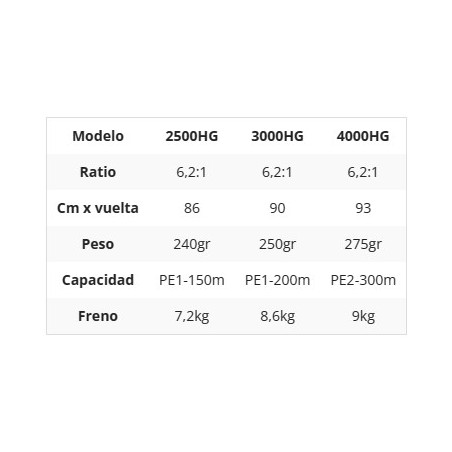 | Modelo | 2500HG | 3000HG | 4000HG |
|---|---|---|---|
| Ratio | 6,2:1 | 6,2:1 | 6,2:1 |
| Cm x vuelta | 86 | 90 | 93 |
| Peso | 240gr | 250gr | 275gr |
| Capacidad | PE1-150m | PE1-200m | PE2-300m |
| Freno | 7,2kg | 8,6kg | 9kg |